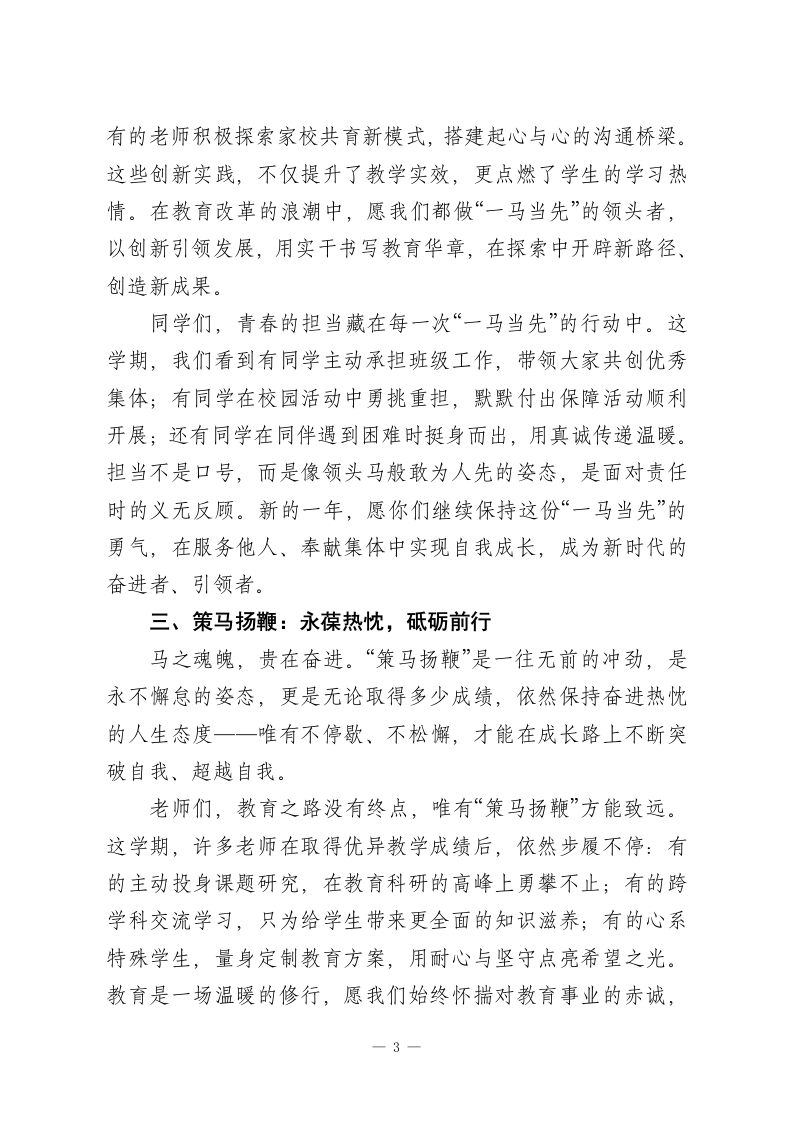 有的老师积极探索家校共育新模式，搭建起心与心的沟通桥梁。这些创新实践，不仅提升了教学实效，更点燃了学生的学习热情。在教育改革的浪潮中，愿我们都做“一马当先”的领头者，以创新引领发展，用实干书写教育华章，在探索中开辟新路径、创造新成果。

同学们，青春的担当藏在每一次“一马当先”的行动中。这学期，我们看到有同学主动承担班级工作，带领大家共创优秀集体；有同学在校园活动中勇挑重担，默默付出保障活动顺利开展；还有同学在同伴遇到困难时挺身而出，用真诚传递温暖。担当不是口号，而是像领头马般敢为人先的姿态，是面对责任时的义无反顾。新的一年，愿你们继续保持这份“一马当先”的勇气，在服务他人、奉献集体中实现自我成长，成为新时代的奋进者、引领者。

三、策马扬鞭：永葆热忱，砥砺前行

马之魂魄，贵在奋进。“策马扬鞭”是一往无前的冲劲，是永不懈怠的姿态，更是无论取得多少成绩，依然保持奋进热忱的人生态度——唯有不停歇、不松懈，才能在成长路上不断突破自我、超越自我。

老师们，教育之路没有终点，唯有“策马扬鞭”方能致远。这学期，许多老师在取得优异教学成绩后，依然步履不停：有的主动投身课题研究，在教育科研的高峰上勇攀不止；有的跨学科交流学习，只为给学生带来更全面的知识滋养；有的心系特殊学生，量身定制教育方案，用耐心与坚守点亮希望之光。教育是一场温暖的修行，愿我们始终怀揣对教育事业的赤诚，

— 3 —